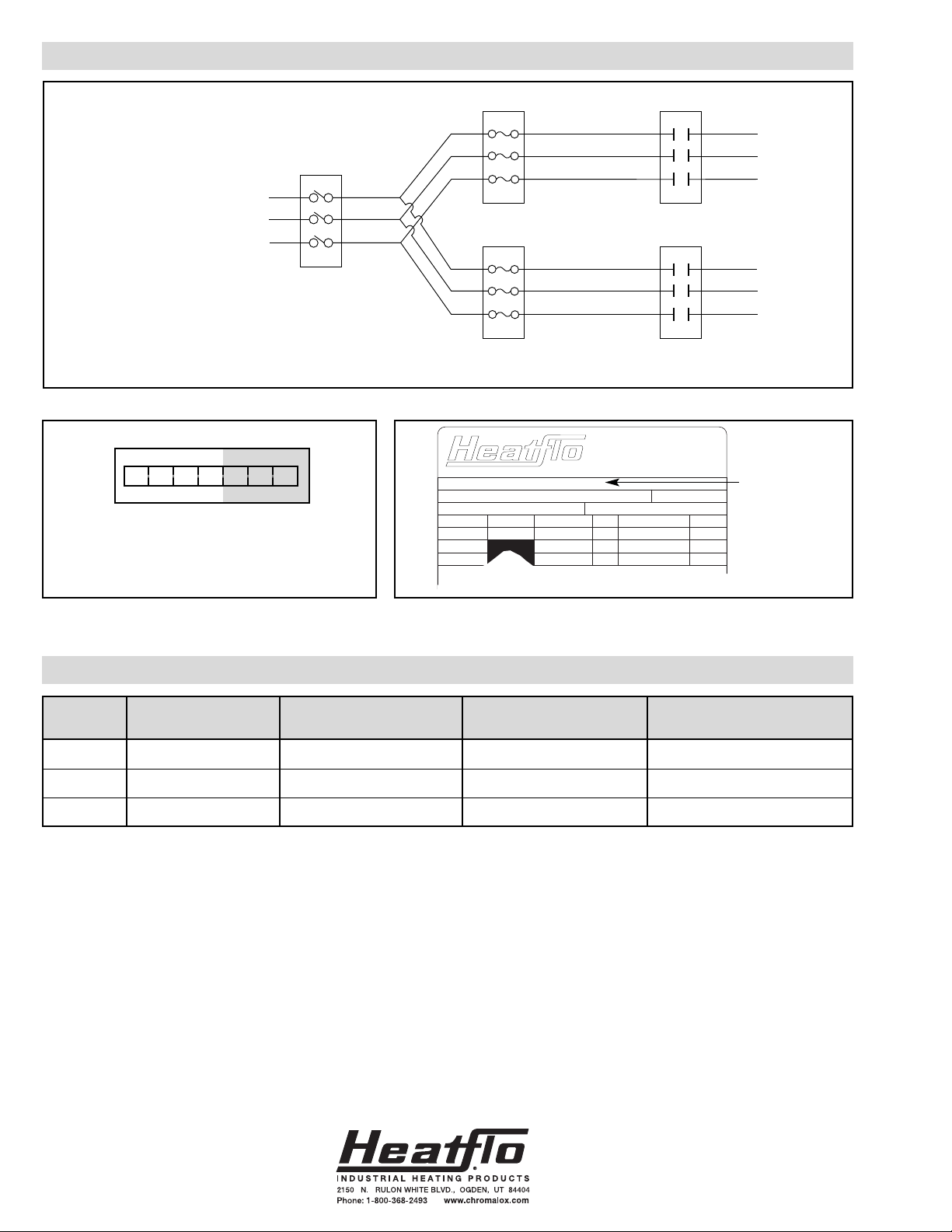 Heatflo

Heatflo
INDUSTRIAL HEATING PRODUCTS
2150 N. RULON WHITE BLVD., OGDEN, UT 84404
Phone: 1-800-368-2493 www.chromalox.com